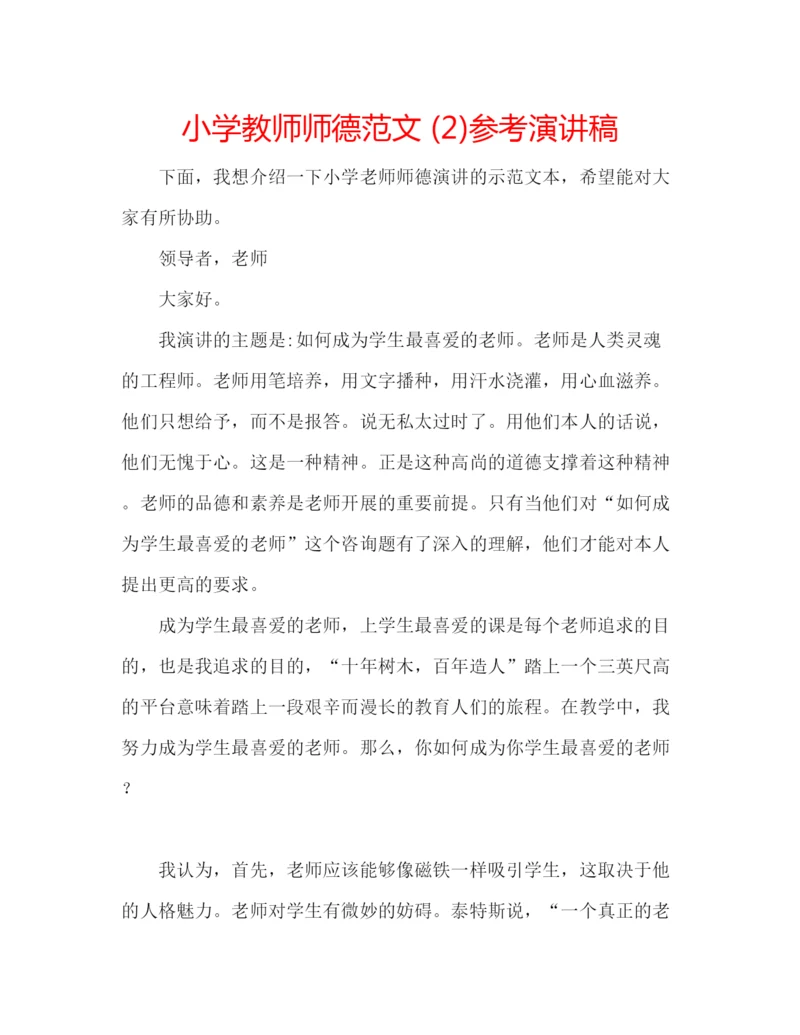 小学教师师德范文 (2)参考演讲稿

下面，我想介绍一下小学老师师德演讲的示范文本，希望能对大家有所协助。

领导者，老师

大家好。

我演讲的主题是:如何成为学生最喜爱的老师。老师是人类灵魂的工程师。老师用笔培养，用文字播种，用汗水浇灌，用心血滋养。他们只想给予，而不是报答。说无私太过时了。用他们本人的话说，他们无愧于心。这是一种精神。正是这种高尚的道德支撑着这种精神。老师的品德和素养是老师开展的重要前提。只有当他们对“如何成为学生最喜爱的老师”这个咨询题有了深入的理解，他们才能对本人提出更高的要求。

成为学生最喜爱的老师，上学生最喜爱的课是每个老师追求的目的，也是我追求的目的，“十年树木，百年造人”踏上一个三英尺高的平台意味着踏上一段艰辛而漫长的教育人们的旅程。在教学中，我努力成为学生最喜爱的老师。那么，你如何成为你学生最喜爱的老师？

我认为，首先，老师应该能够像磁铁一样吸引学生，这取决于他的人格魅力。老师对学生有微妙的妨碍。泰特斯说，“一个真正的老